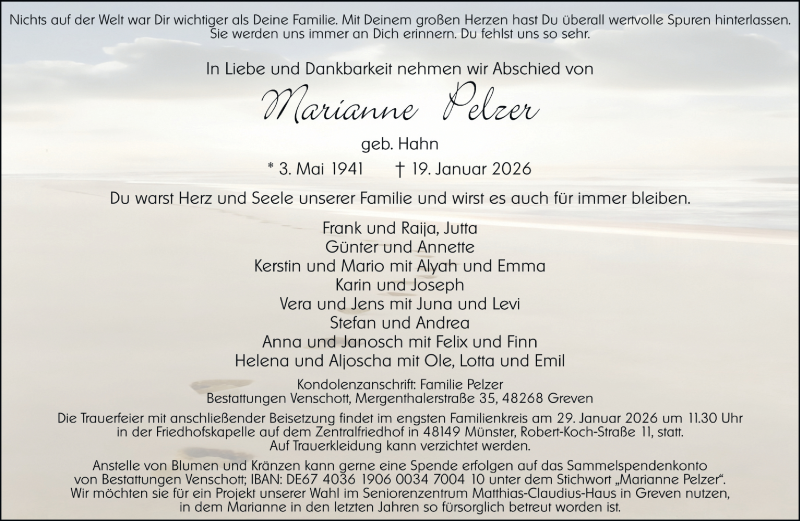 Nichts auf der Welt war Dir wichtiger als Deine Familie. Mit Deinem großen Herzen hast Du überall wertvolle Spuren hinterlassen. Sie werden uns immer an Dich erinnern. Du fehlst uns so sehr.

In Liebe und Dankbarkeit nehmen wir Abschied von

Marianne Pelzer

geb. Hahn

* 3. Mai 1941 † 19. Januar 2026

Du warst Herz und Seele unserer Familie und wirst es auch für immer bleiben.

Frank und Raija, Jutta
Günter und Annette
Kerstin und Mario mit Alyah und Emma
Karin und Joseph
Vera und Jens mit Juna und Levi
Stefan und Andrea
Anna und Janosch mit Felix und Finn
Helena und Aljoscha mit Ole, Lotta und Emil

Kondolenzanschrift: Familie Pelzer
Bestattungen Venschott, Mergenthalerstraße 35, 48268 Greven

Die Trauerfeier mit anschließender Beisetzung findet im engsten Familienkreis am 29. Januar 2026 um 11.30 Uhr in der Friedhofskapelle auf dem Zentralfriedhof in 48149 Münster, Robert-Koch-Straße 11, statt.
Auf Trauerkleidung kann verzichtet werden.

Anstelle von Blumen und Kränzen kann gerne eine Spende erfolgen auf das Sammelspendenkonto von Bestattungen Venschott; IBAN: DE67 4036 1906 0034 7004 10 unter dem Stichwort „Marianne Pelzer“. Wir möchten sie für ein Projekt unserer Wahl im Seniorenzentrum Matthias-Claudius-Haus in Greven nutzen, in dem Marianne in den letzten Jahren so fürsorglich betreut worden ist.